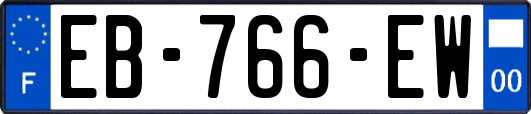 F
EB-766-EW
00